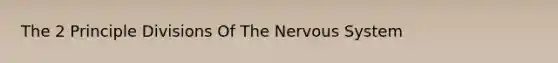 The 2 Principle Divisions Of The Nervous System